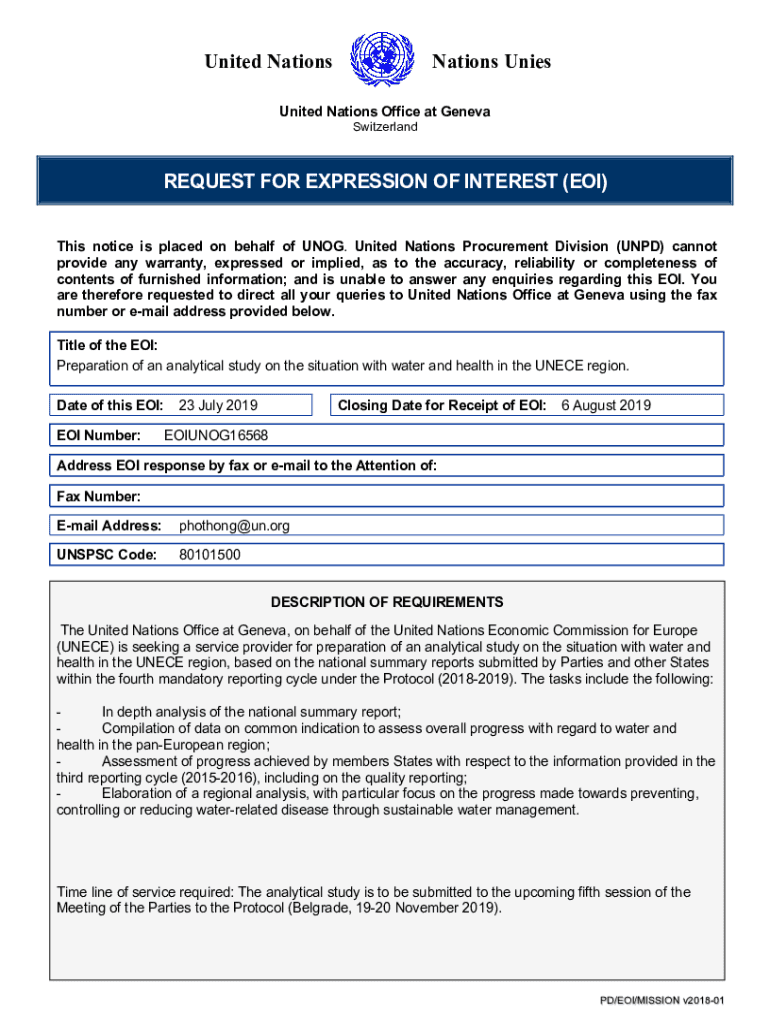 United Nations Nations Unies

United Nations Office at Geneva
Switzerland

REQUEST FOR EXPRESSION OF INTEREST (EOI)

This notice is placed on behalf of UNOG. United Nations Procurement Division (UNPD) cannot provide any warranty, expressed or implied, as to the accuracy, reliability or completeness of contents of furnished information; and is unable to answer any enquiries regarding this EOI. You are therefore requested to direct all your queries to United Nations Office at Geneva using the fax number or e-mail address provided below.

Title of the EOI:
Preparation of an analytical study on the situation with water and health in the UNECE region.

Date of this EOI: 23 July 2019

Closing Date for Receipt of EOI: 6 August 2019

EOI Number: EOIUNOG16568

Address EOI response by fax or e-mail to the Attention of:

Fax Number:

E-mail Address: phothong@un.org

UNSPSC Code: 80101500

DESCRIPTION OF REQUIREMENTS

The United Nations Office at Geneva, on behalf of the United Nations Economic Commission for Europe (UNECE) is seeking a service provider for preparation of an analytical study on the situation with water and health in the UNECE region, based on the national summary reports submitted by Parties and other States within the fourth mandatory reporting cycle under the Protocol (2018-2019). The tasks include the following:

- In depth analysis of the national summary report;
- Compilation of data on common indication to assess overall progress with regard to water and health in the pan-European region;
- Assessment of progress achieved by members States with respect to the information provided in the third reporting cycle (2015-2016), including on the quality reporting;
- Elaboration of a regional analysis, with particular focus on the progress made towards preventing, controlling or reducing water-related disease through sustainable water management.

Time line of service required: The analytical study is to be submitted to the upcoming fifth session of the Meeting of the Parties to the Protocol (Belgrade, 19-20 November 2019).

PD/EOI/MISSION v2018-01